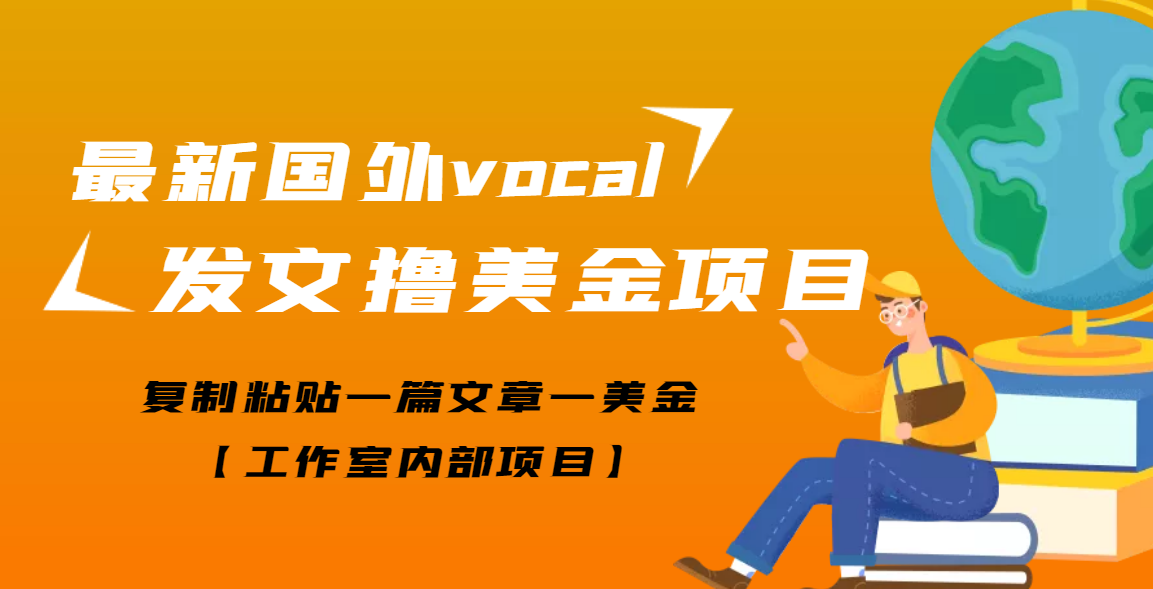 最新国外vocal
发文撸美金项目

复制粘贴一篇文章一美金
【工作室内部项目】